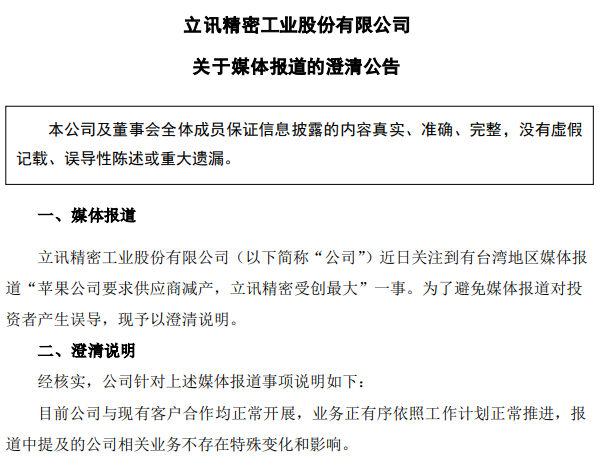 立讯精密工业股份有限公司

关于媒体报道的澄清公告

本公司及董事会全体成员保证信息披露的内容真实、准确、完整，没有虚假记载、误导性陈述或重大遗漏。

一、媒体报道

立讯精密工业股份有限公司（以下简称“公司”）近日关注到有台湾地区媒体报道“苹果公司要求供应商减产，立讯精密受创最大”一事。为了避免媒体报道对投资者产生误导，现予以澄清说明。

二、澄清说明

经核实，公司针对上述媒体报道事项说明如下：

目前公司与现有客户合作均正常开展，业务正有序依照工作计划正常推进，报道中提及的公司相关业务不存在特殊变化和影响。